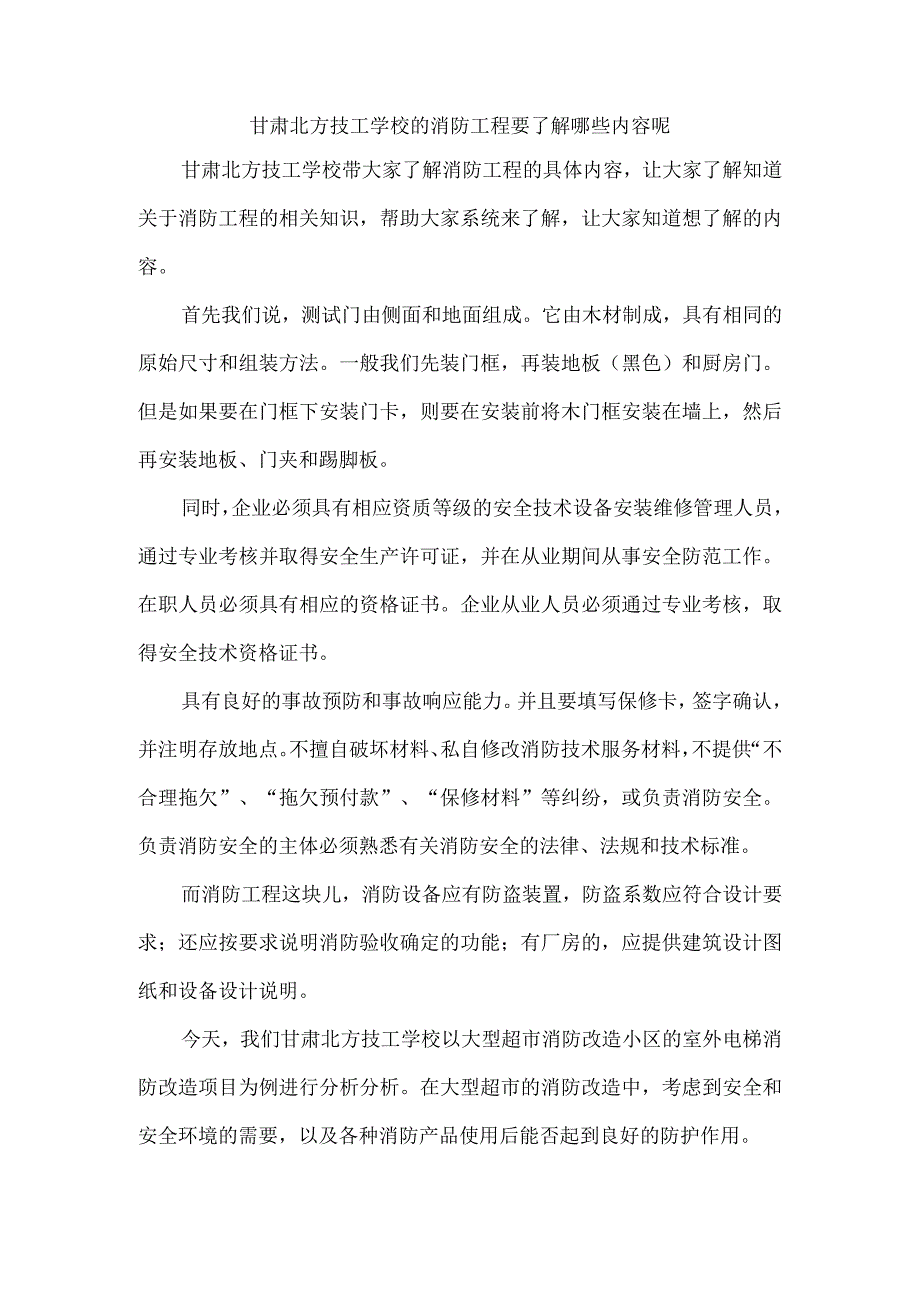 甘肃北方技工学校的消防工程要了解哪些内容呢

甘肃北方技工学校带大家了解消防工程的具体内容，让大家了解知道关于消防工程的相关知识，帮助大家系统来了解，让大家知道想了解的内容。

首先我们说，测试门由侧面和地面组成。它由木材制成，具有相同的原始尺寸和组装方法。一般我们先装门框，再装地板（黑色）和厨房门。但是如果要在门框下安装门卡，则要在安装前将木门框安装在墙上，然后再安装地板、门夹和踢脚板。

同时，企业必须具有相应资质等级的安全技术设备安装维修管理人员，通过专业考核并取得安全生产许可证，并在从业期间从事安全防范工作。在职人员必须具有相应的资格证书。企业从业人员必须通过专业考核，取得安全技术资格证书。

具有良好的事故预防和事故响应能力。并且要填写保修卡，签字确认，并注明存放地点。不擅自破坏材料、私自修改消防技术服务材料，不提供“不合理拖欠”、“拖欠预付款”、“保修材料”等纠纷，或负责消防安全。负责消防安全的主体必须熟悉有关消防安全的法律、法规和技术标准。

而消防工程这块儿，消防设备应有防盗装置，防盗系数应符合设计要求；还应按要求说明消防验收确定的功能；有厂房的，应提供建筑设计图纸和设备设计说明。

今天，我们甘肃北方技工学校以大型超市消防改造小区的室外电梯消防改造项目为例进行分析分析。在大型超市的消防改造中，考虑到安全和安全环境的需要，以及各种消防产品使用后能否起到良好的防护作用。